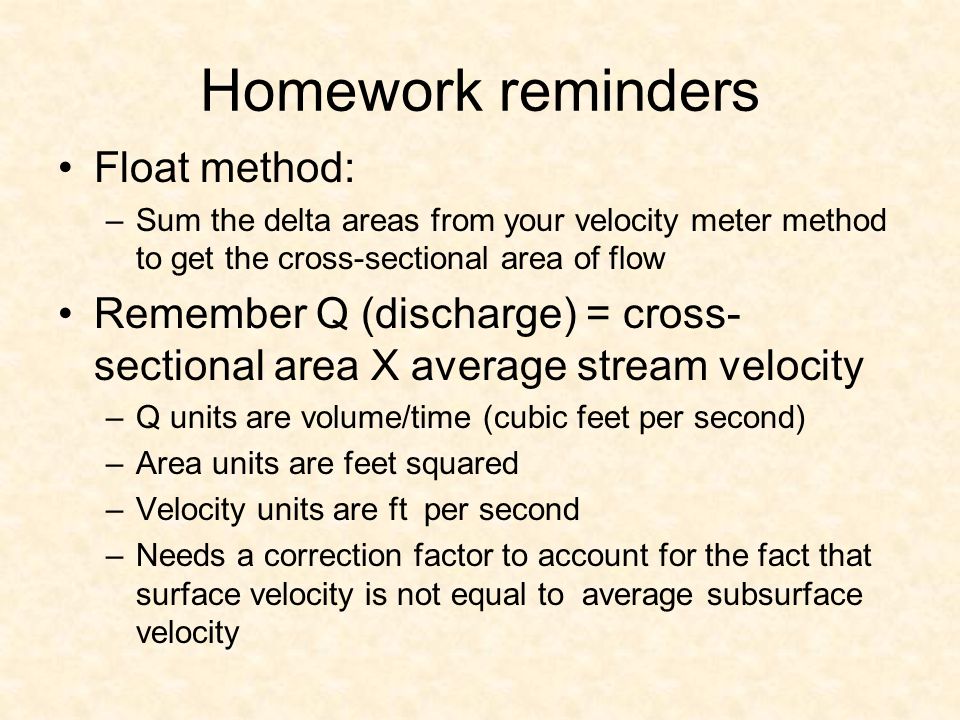 Homework reminders

• Float method:
– Sum the delta areas from your velocity meter method to get the cross-sectional area of flow

• Remember Q (discharge) = cross-sectional area X average stream velocity
– Q units are volume/time (cubic feet per second)
– Area units are feet squared
– Velocity units are ft per second
– Needs a correction factor to account for the fact that surface velocity is not equal to average subsurface velocity